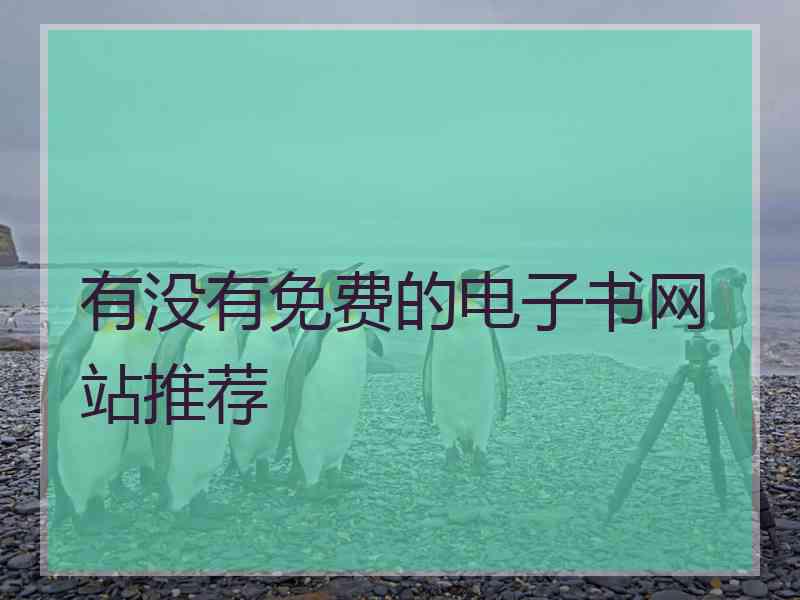 有没有免费的电子书网站推荐